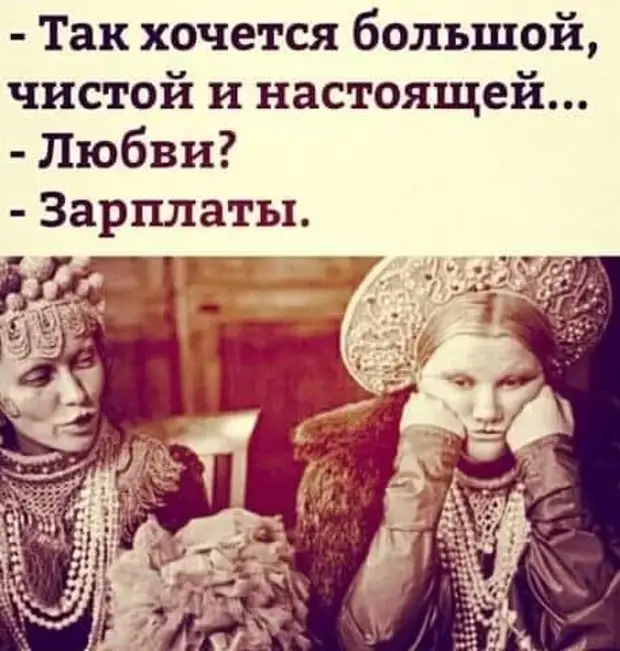 - Так хочется большой, чистой и настоящей...
- Любви?
- Зарплаты.